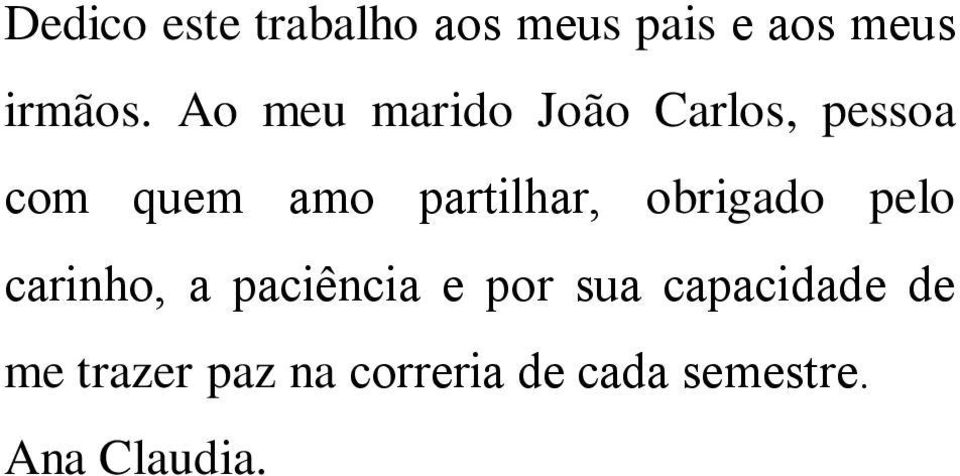 Dedico este trabalho aos meus pais e aos meus irmãos. Ao meu marido João Carlos, pessoa com quem amo partilhar, obrigado pelo carinho, a paciência e por sua capacidade de me trazer paz na correria de cada semestre.

Ana Claudia.